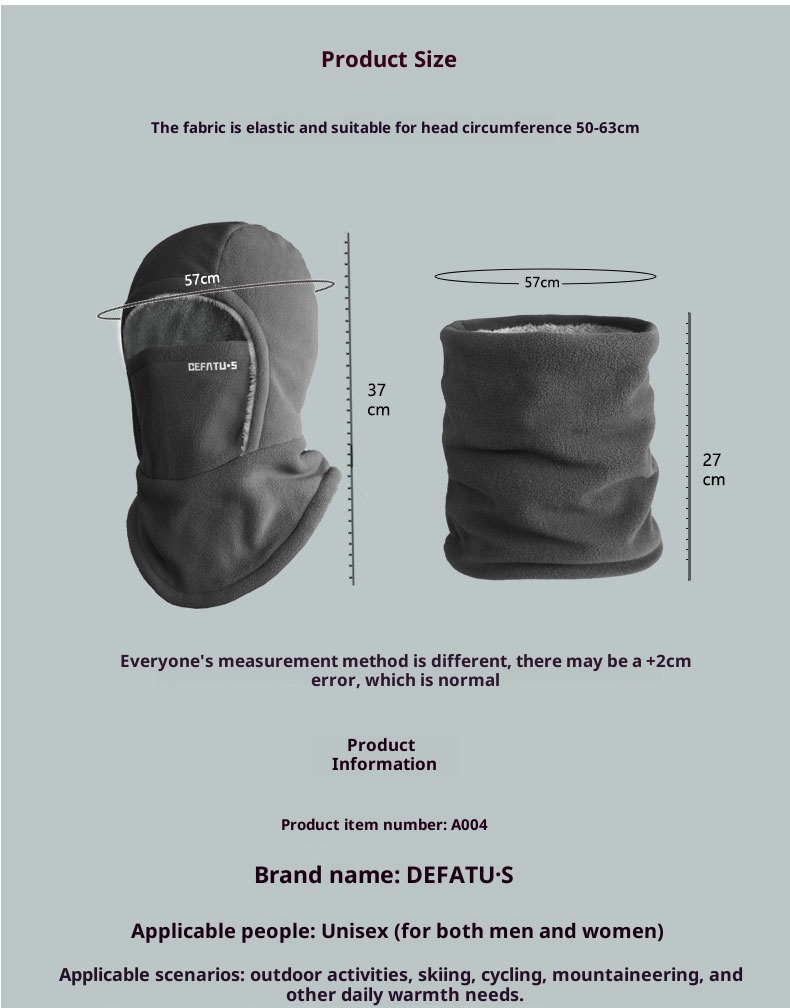 Product Size

The fabric is elastic and suitable for head circumference 50-63cm

57cm

DEFATU·S

37 cm

57cm

27 cm

Everyone's measurement method is different, there may be a +2cm error, which is normal

Product Information

Product item number: A004

Brand name: DEFATU·S

Applicable people: Unisex (for both men and women)

Applicable scenarios: outdoor activities, skiing, cycling, mountaineering, and other daily warmth needs.